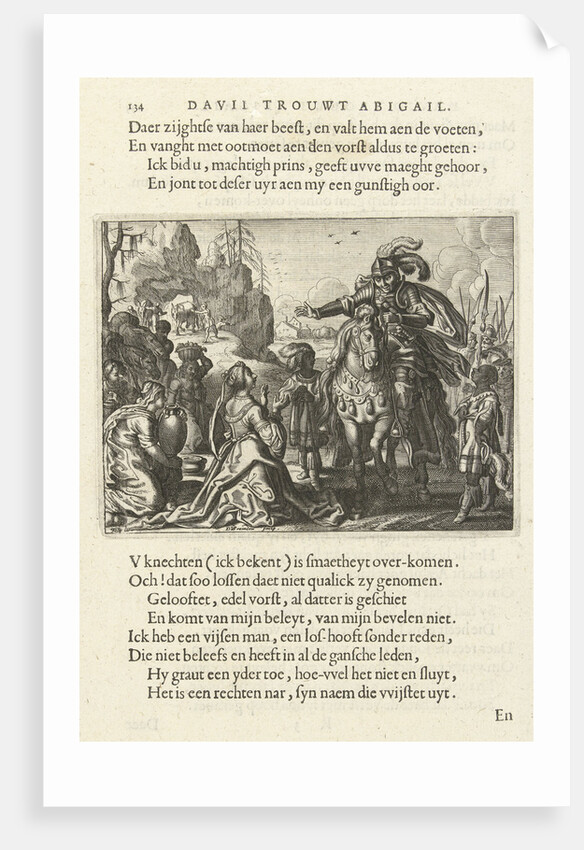 134 DAVII TROUWT ABIGAIL.

Daer zijghtse van haer beest, en valt hem aen de voeten,
En vanght met ootmoet aen den vorst aldus te groeten:
Ick bid u, machtigh prins, geeft uvve maeght gehoor,
En jont tot deser uyr aen my een gunstigh oor.

V knechten (ick bekent) is smaetheyt over-komen.
Och! dat soo lossen daet niet qualick zy genomen.
Gelooftet, edel vorst, al datter is geschiet
En komt van mijn beleyt, van mijn bevelen niet.
Ick heb een vijsen man, een los-hooft sonder reden,
Die niet beleefs en heeft in al de gansche leden,
Hy graut een yder toe, hoe-vvel het niet en sluyt,
Het is een rechten nar, syn naem die vvijstet uyt.

En